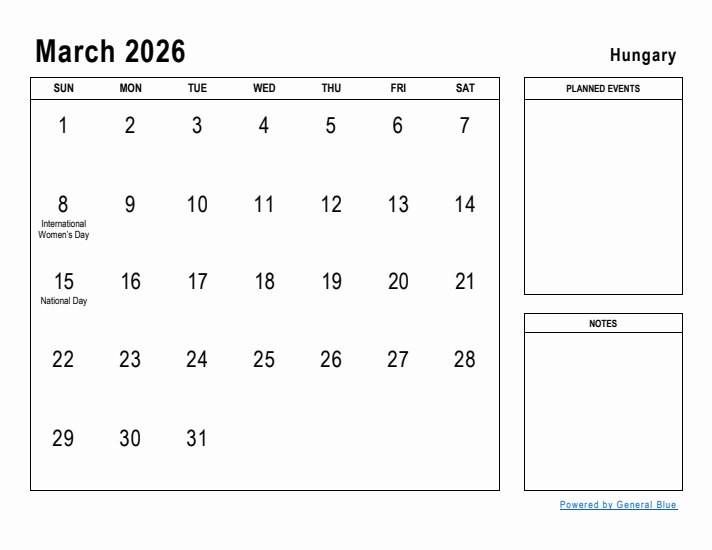 March 2026

Hungary

| SUN | MON | TUE | WED | THU | FRI | SAT |
|---|---|---|---|---|---|---|
| 1 | 2 | 3 | 4 | 5 | 6 | 7 |
| 8 International Women's Day | 9 | 10 | 11 | 12 | 13 | 14 |
| 15 National Day | 16 | 17 | 18 | 19 | 20 | 21 |
| 22 | 23 | 24 | 25 | 26 | 27 | 28 |
| 29 | 30 | 31 | | | | |

PLANNED EVENTS

NOTES

Powered by General Blue